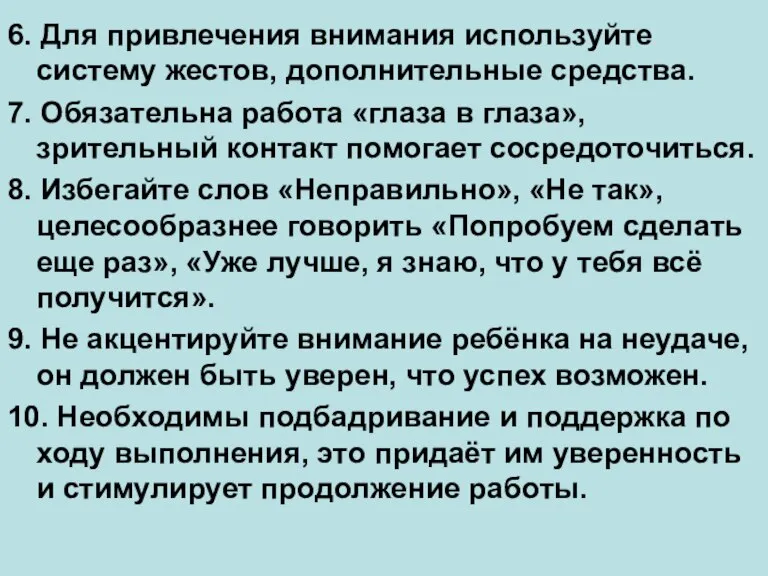 6. Для привлечения внимания используйте систему жестов, дополнительные средства.

7. Обязательна работа «глаза в глаза», зрительный контакт помогает сосредоточиться.

8. Избегайте слов «Неправильно», «Не так», целесообразнее говорить «Попробуем сделать еще раз», «Уже лучше, я знаю, что у тебя всё получится».

9. Не акцентируйте внимание ребёнка на неудаче, он должен быть уверен, что успех возможен.

10. Необходимы подбадривание и поддержка по ходу выполнения, это придаёт им уверенность и стимулирует продолжение работы.